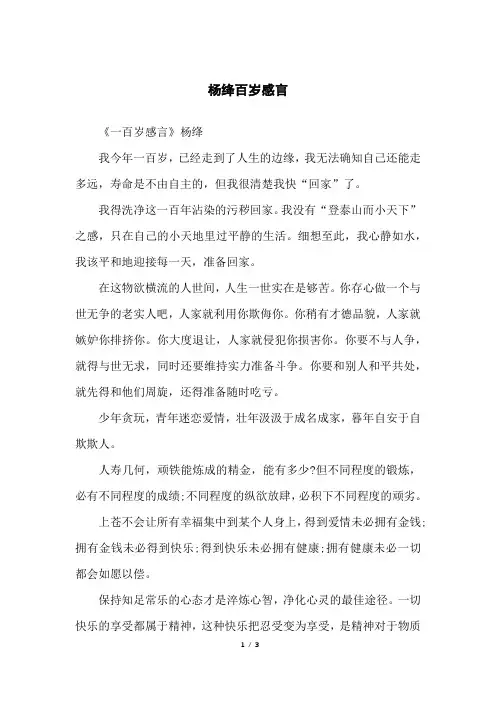 杨绛百岁感言

《一百岁感言》杨绛

我今年一百岁，已经走到了人生的边缘，我无法确知自己还能走多远，寿命是不由自主的，但我很清楚我快“回家”了。

我得洗净这一百年沾染的污秽回家。我没有“登泰山而小天下”之感，只在自己的小天地里过平静的生活。细想至此，我心静如水，我该平和地迎接每一天，准备回家。

在这物欲横流的人世间，人生一世实在是够苦。你存心做一个与世无争的老实人吧，人家就利用你欺侮你。你稍有才德品貌，人家就嫉妒你排挤你。你大度退让，人家就侵犯你损害你。你要不与人争，就得与世无求，同时还要维持实力准备斗争。你要和别人和平共处，就先得和他们周旋，还得准备随时吃亏。

少年贪玩，青年迷恋爱情，壮年汲汲于成名成家，暮年自安于自欺欺人。

人寿几何，顽铁能炼成的精金，能有多少?但不同程度的锻炼，必有不同程度的成绩;不同程度的纵欲放肆，必积下不同程度的顽劣。

上苍不会让所有幸福集中到某个人身上，得到爱情未必拥有金钱;拥有金钱未必得到快乐;得到快乐未必拥有健康;拥有健康未必一切都会如愿以偿。

保持知足常乐的心态才是淬炼心智，净化心灵的最佳途径。一切快乐的享受都属于精神，这种快乐把忍受变为享受，是精神对于物质

1 / 3